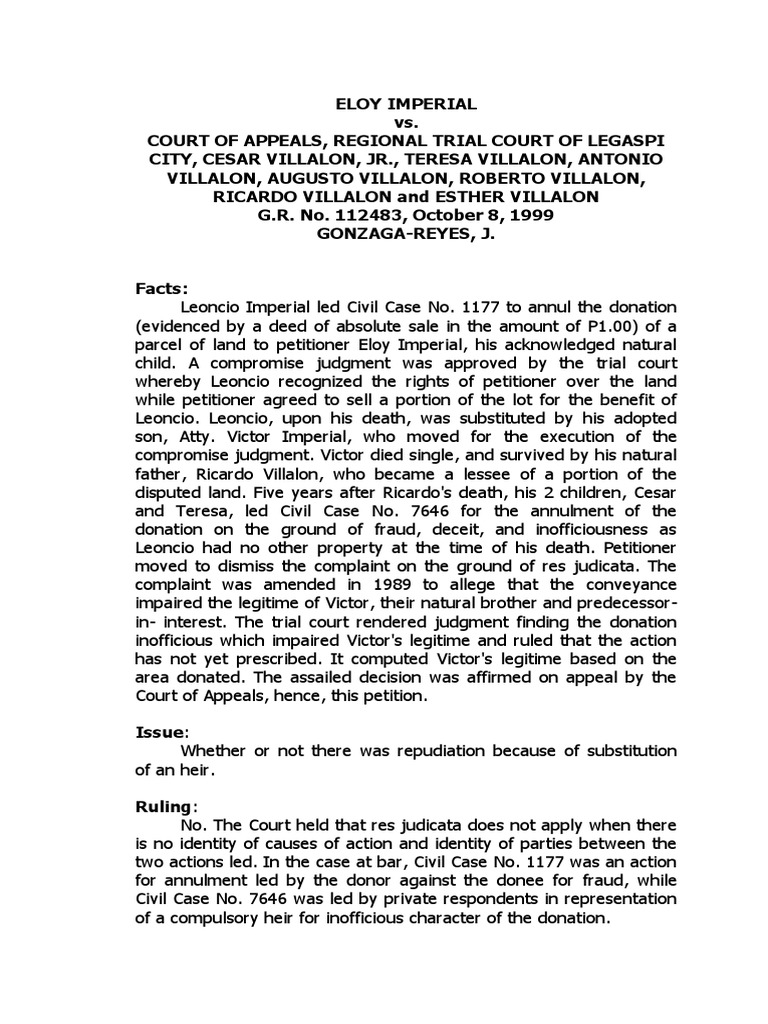 ELOY IMPERIAL
vs.
COURT OF APPEALS, REGIONAL TRIAL COURT OF LEGASPI CITY, CESAR VILLALON, JR., TERESA VILLALON, ANTONIO VILLALON, AUGUSTO VILLALON, ROBERTO VILLALON, RICARDO VILLALON and ESTHER VILLALON
G.R. No. 112483, October 8, 1999
GONZAGA-REYES, J.

Facts:
Leoncio Imperial led Civil Case No. 1177 to annul the donation (evidenced by a deed of absolute sale in the amount of P1.00) of a parcel of land to petitioner Eloy Imperial, his acknowledged natural child. A compromise judgment was approved by the trial court whereby Leoncio recognized the rights of petitioner over the land while petitioner agreed to sell a portion of the lot for the benefit of Leoncio. Leoncio, upon his death, was substituted by his adopted son, Atty. Victor Imperial, who moved for the execution of the compromise judgment. Victor died single, and survived by his natural father, Ricardo Villalon, who became a lessee of a portion of the disputed land. Five years after Ricardo's death, his 2 children, Cesar and Teresa, led Civil Case No. 7646 for the annulment of the donation on the ground of fraud, deceit, and inofficiousness as Leoncio had no other property at the time of his death. Petitioner moved to dismiss the complaint on the ground of res judicata. The complaint was amended in 1989 to allege that the conveyance impaired the legitime of Victor, their natural brother and predecessor-in- interest. The trial court rendered judgment finding the donation inofficious which impaired Victor's legitime and ruled that the action has not yet prescribed. It computed Victor's legitime based on the area donated. The assailed decision was affirmed on appeal by the Court of Appeals, hence, this petition.

Issue:
Whether or not there was repudiation because of substitution of an heir.

Ruling:
No. The Court held that res judicata does not apply when there is no identity of causes of action and identity of parties between the two actions led. In the case at bar, Civil Case No. 1177 was an action for annulment led by the donor against the donee for fraud, while Civil Case No. 7646 was led by private respondents in representation of a compulsory heir for inofficious character of the donation.